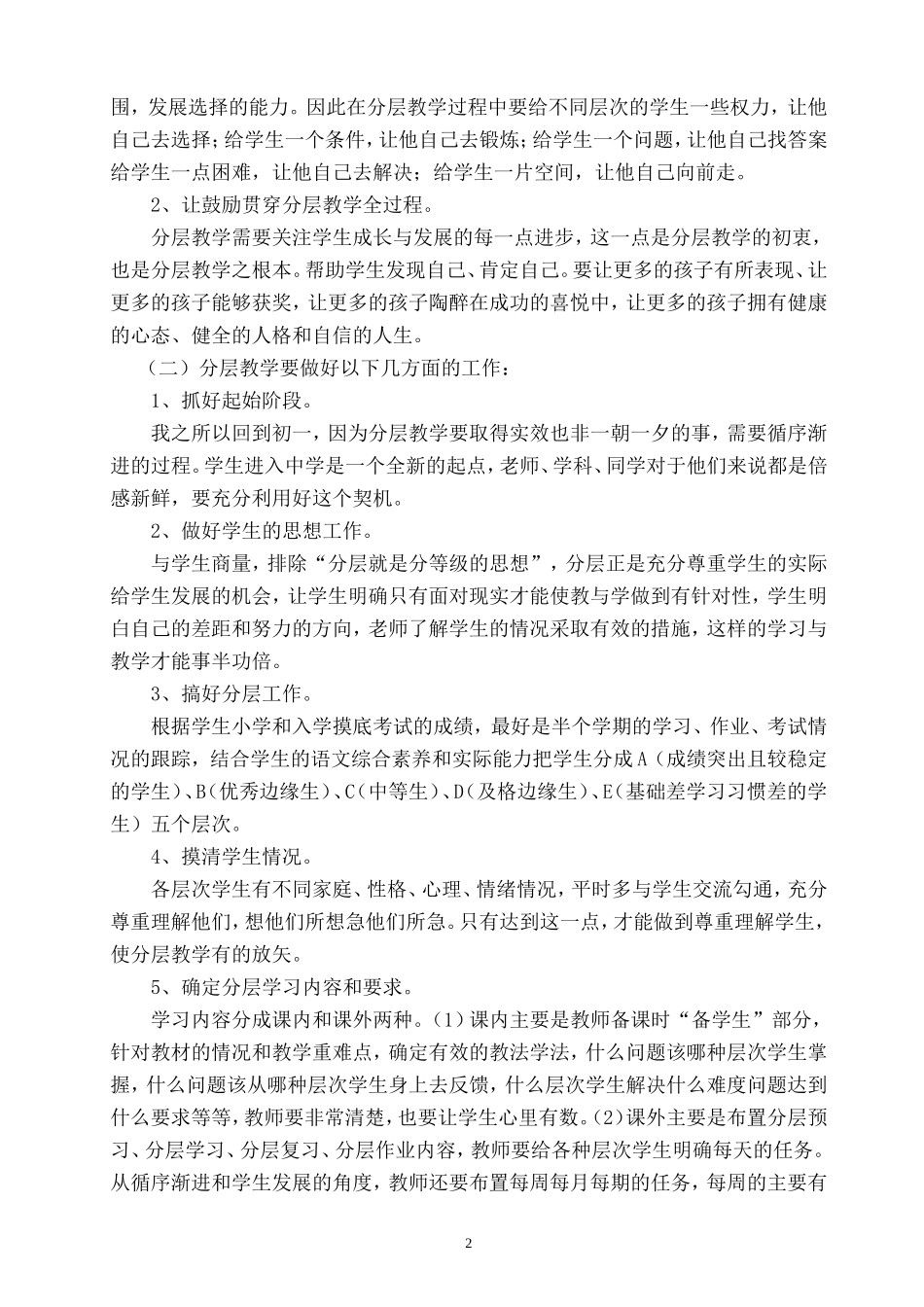 围，发展选择的能力。因此在分层教学过程中要给不同层次的学生一些权力，让他自己去选择；给学生一个条件，让他自己去锻炼；给学生一个问题，让他自己找答案给学生一点困难，让他自己去解决；给学生一片空间，让他自己向前走。

2、让鼓励贯穿分层教学全过程。

分层教学需要关注学生成长与发展的每一点进步，这一点是分层教学的初衷，也是分层教学之根本。帮助学生发现自己、肯定自己。要让更多的孩子有所表现、让更多的孩子能够获奖，让更多的孩子陶醉在成功的喜悦中，让更多的孩子拥有健康的心态、健全的人格和自信的人生。

（二）分层教学要做好以下几方面的工作：

1、抓好起始阶段。

我之所以回到初一，因为分层教学要取得实效也非一朝一夕的事，需要循序渐进的过程。学生进入中学是一个全新的起点，老师、学科、同学对于他们来说都是倍感新鲜，要充分利用好这个契机。

2、做好学生的思想工作。

与学生商量，排除“分层就是分等级的思想”，分层正是充分尊重学生的实际给学生发展的机会，让学生明确只有面对现实才能使教与学做到有针对性，学生明白自己的差距和努力的方向，老师了解学生的情况采取有效的措施，这样的学习与教学才能事半功倍。

3、搞好分层工作。

根据学生小学和入学摸底考试的成绩，最好是半个学期的学习、作业、考试情况的跟踪，结合学生的语文综合素养和实际能力把学生分成A（成绩突出且较稳定的学生）、B（优秀边缘生）、C（中等生）、D（及格边缘生）、E（基础差学习习惯差的学生）五个层次。

4、摸清学生情况。

各层次学生有不同家庭、性格、心理、情绪情况，平时多与学生交流勾通，充分尊重理解他们，想他们所想急他们所急。只有达到这一点，才能做到尊重理解学生，使分层教学有的放矢。

5、确定分层学习内容和要求。

学习内容分成课内和课外两种。（1）课内主要是教师备课时“备学生”部分，针对教材的情况和教学重难点，确定有效的教法学法，什么问题该哪种层次学生掌握，什么问题该从哪种层次学生身上去反馈，什么层次学生解决什么难度问题达到什么要求等等，教师要非常清楚，也要让学生心里有数。(2)课外主要是布置分层预习、分层学习、分层复习、分层作业内容，教师要给各种层次学生明确每天的任务。从循序渐进和学生发展的角度，教师还要布置每周每月每期的任务，每周的主要有

2